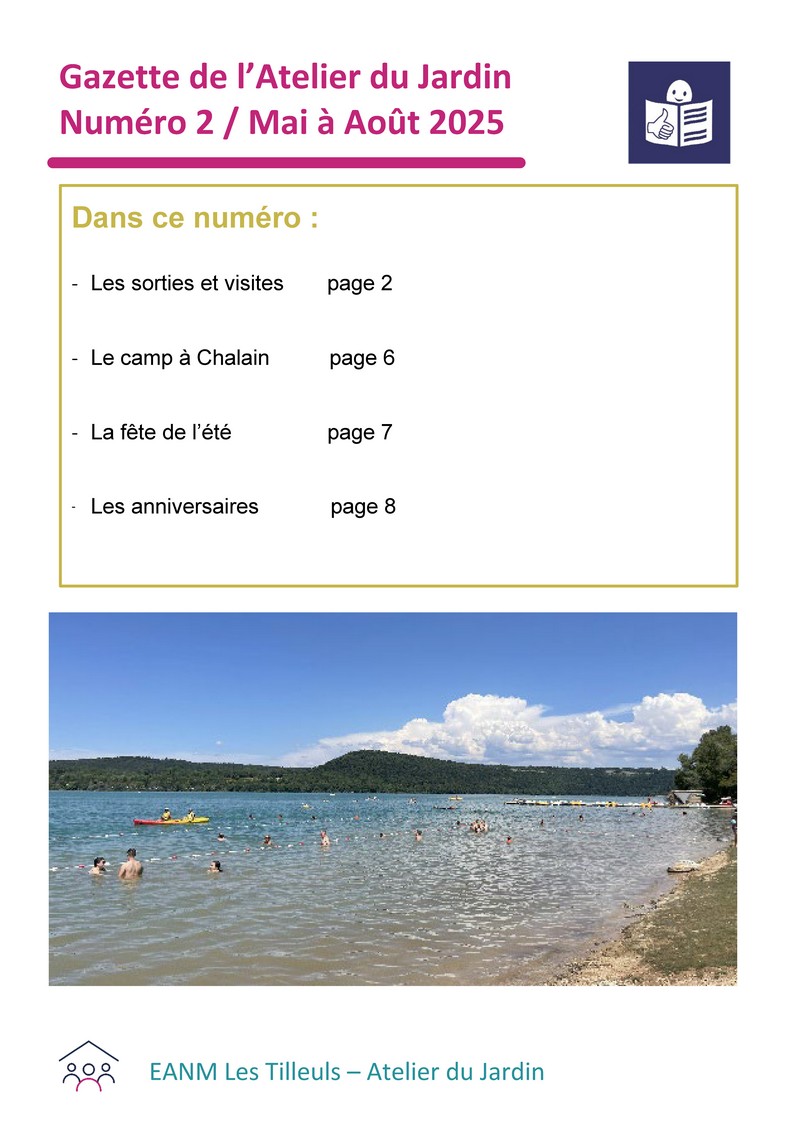 Gazette de l'Atelier du Jardin
Numéro 2 / Mai à Août 2025

Dans ce numéro :

- Les sorties et visites page 2

- Le camp à Chalain page 6

- La fête de l'été page 7

- Les anniversaires page 8

EANM Les Tilleuls – Atelier du Jardin